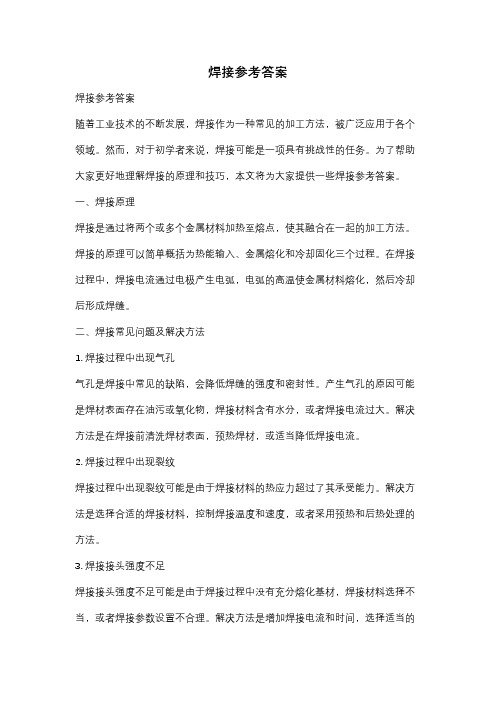 焊接参考答案

焊接参考答案

随着工业技术的不断发展，焊接作为一种常见的加工方法，被广泛应用于各个领域。然而，对于初学者来说，焊接可能是一项具有挑战性的任务。为了帮助大家更好地理解焊接的原理和技巧，本文将为大家提供一些焊接参考答案。

一、焊接原理

焊接是通过将两个或多个金属材料加热至熔点，使其融合在一起的加工方法。焊接的原理可以简单概括为热能输入、金属熔化和冷却固化三个过程。在焊接过程中，焊接电流通过电极产生电弧，电弧的高温使金属材料熔化，然后冷却后形成焊缝。

二、焊接常见问题及解决方法

1. 焊接过程中出现气孔

气孔是焊接中常见的缺陷，会降低焊缝的强度和密封性。产生气孔的原因可能是焊材表面存在油污或氧化物，焊接材料含有水分，或者焊接电流过大。解决方法是在焊接前清洗焊材表面，预热焊材，或适当降低焊接电流。

2. 焊接过程中出现裂纹

焊接过程中出现裂纹可能是由于焊接材料的热应力超过了其承受能力。解决方法是选择合适的焊接材料，控制焊接温度和速度，或者采用预热和后热处理的方法。

3. 焊接接头强度不足

焊接接头强度不足可能是由于焊接过程中没有充分熔化基材，焊接材料选择不当，或者焊接参数设置不合理。解决方法是增加焊接电流和时间，选择适当的